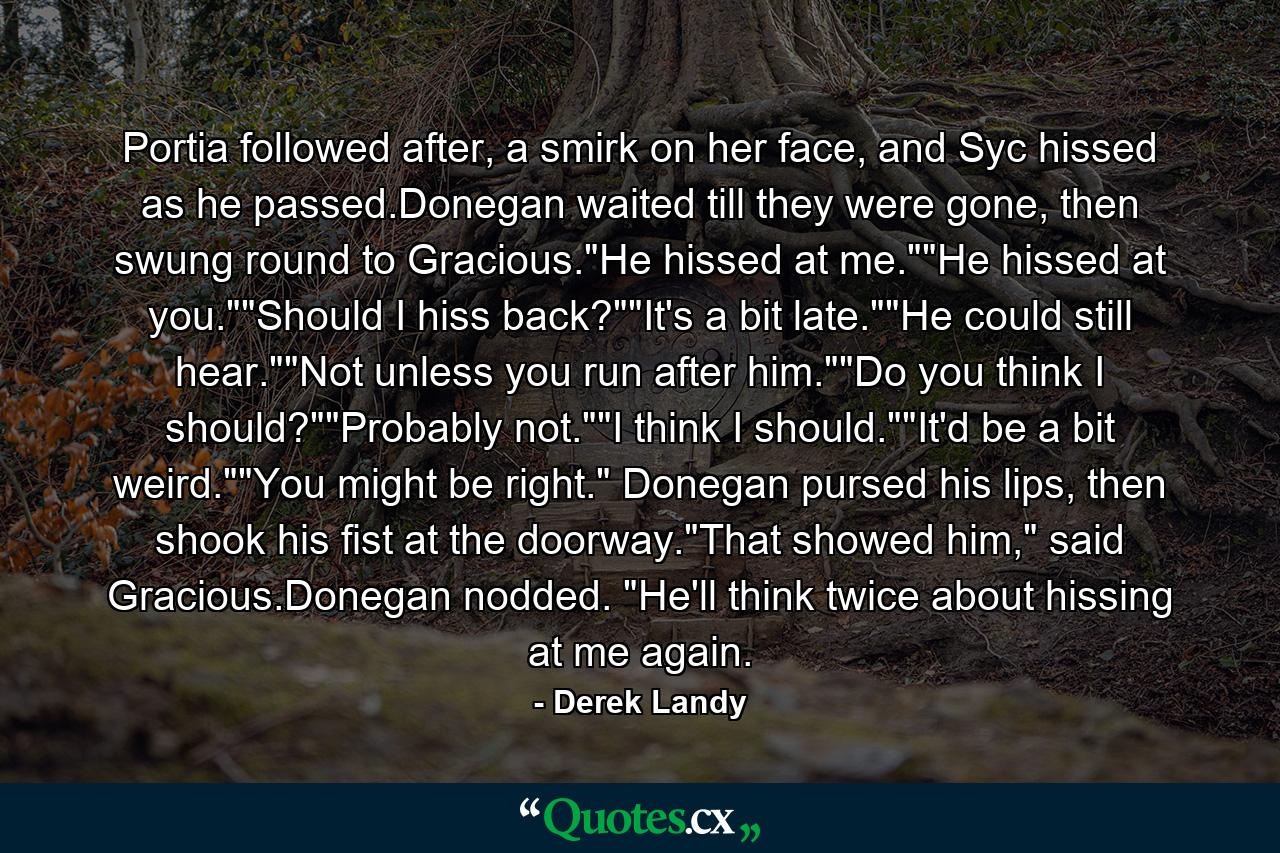 Portia followed after, a smirk on her face, and Syc hissed as he passed.Donegan waited till they were gone, then swung round to Gracious."He hissed at me.""He hissed at you.""Should I hiss back?""It's a bit late.""He could still hear.""Not unless you run after him.""Do you think I should?""Probably not.""I think I should.""It'd be a bit weird.""You might be right." Donegan pursed his lips, then shook his fist at the doorway."That showed him," said Gracious.Donegan nodded. "He'll think twice about hissing at me again.

- Derek Landy

“Quotes.cx„